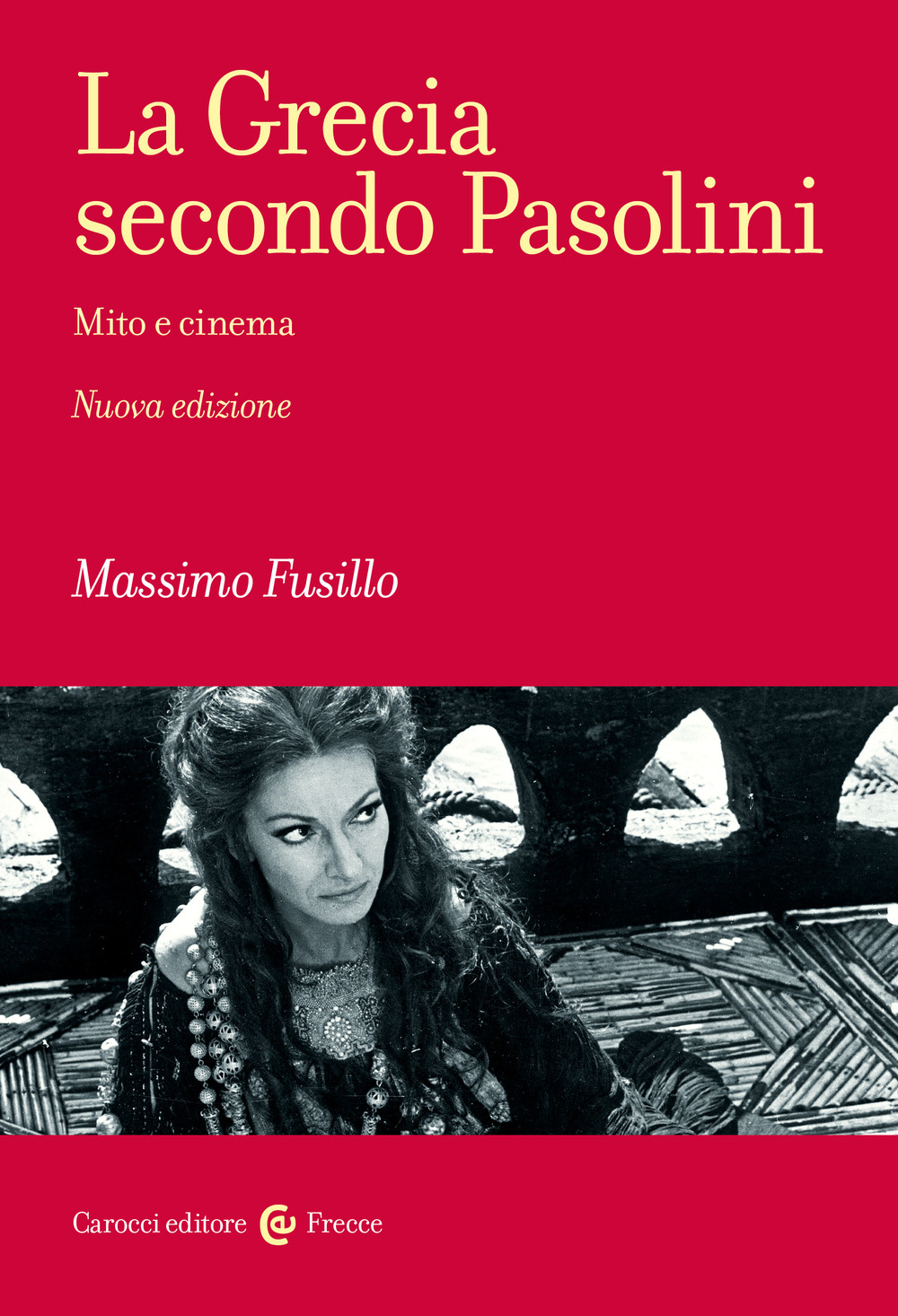 La Grecia secondo Pasolini

Mito e cinema

Nuova edizione

Massimo Fusillo

Carocci editore Frecce